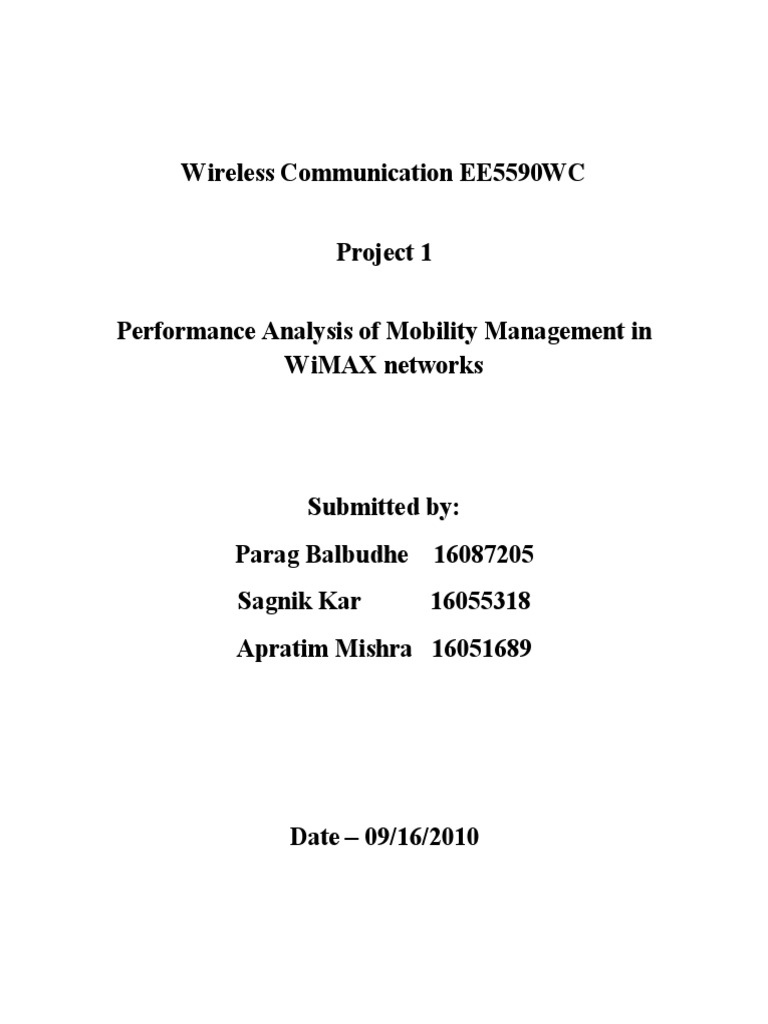 Wireless Communication EE5590WC

Project 1

Performance Analysis of Mobility Management in WiMAX networks

Submitted by:

Parag Balbudhe 16087205

Sagnik Kar 16055318

Apratim Mishra 16051689

Date – 09/16/2010